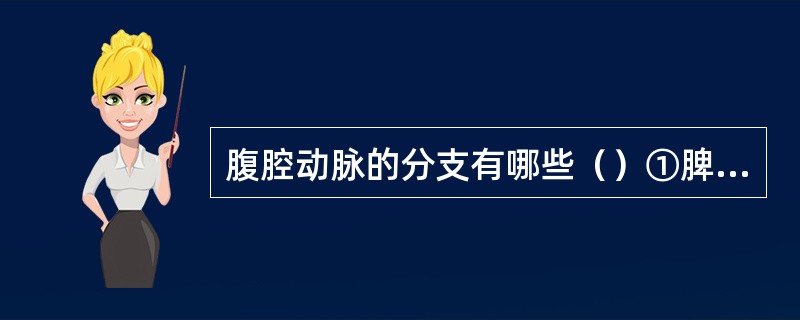 腹腔动脉的分支有哪些（）①脾...